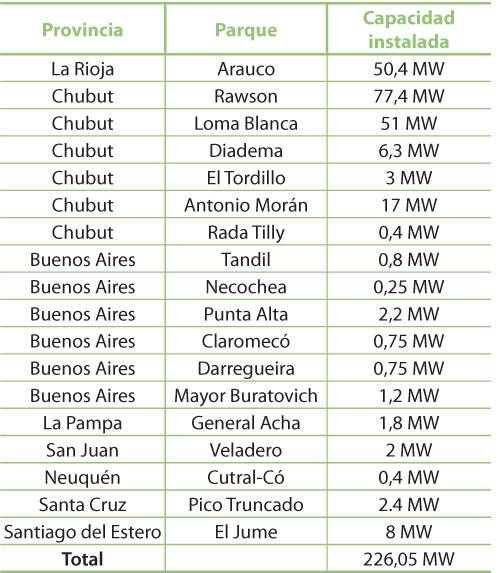 | Provincia | Parque | Capacidad instalada |
|---|---|---|
| La Rioja | Arauco | 50,4 MW |
| Chubut | Rawson | 77,4 MW |
| Chubut | Loma Blanca | 51 MW |
| Chubut | Diadema | 6,3 MW |
| Chubut | El Tordillo | 3 MW |
| Chubut | Antonio Morán | 17 MW |
| Chubut | Rada Tilly | 0,4 MW |
| Buenos Aires | Tandil | 0,8 MW |
| Buenos Aires | Necochea | 0,25 MW |
| Buenos Aires | Punta Alta | 2,2 MW |
| Buenos Aires | Claromecó | 0,75 MW |
| Buenos Aires | Darregueira | 0,75 MW |
| Buenos Aires | Mayor Buratovich | 1,2 MW |
| La Pampa | General Acha | 1,8 MW |
| San Juan | Veladero | 2 MW |
| Neuquén | Cutral-Có | 0,4 MW |
| Santa Cruz | Pico Truncado | 2.4 MW |
| Santiago del Estero | El Jume | 8 MW |
| Total | | 226,05 MW |